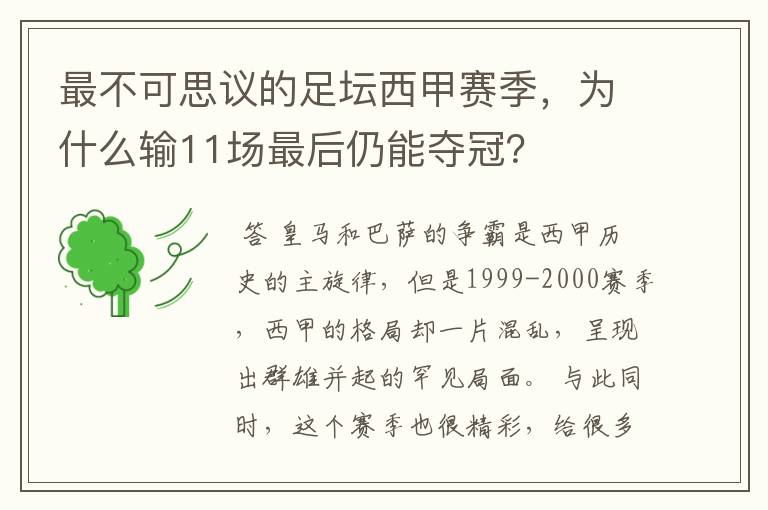 最不可思议的足坛西甲赛季，为什么输11场最后仍能夺冠？

答 皇马和巴萨的争霸是西甲历史的主旋律，但是1999-2000赛季，西甲的格局却一片混乱，呈现出群雄并起的罕见局面。与此同时，这个赛季也很精彩，给很多